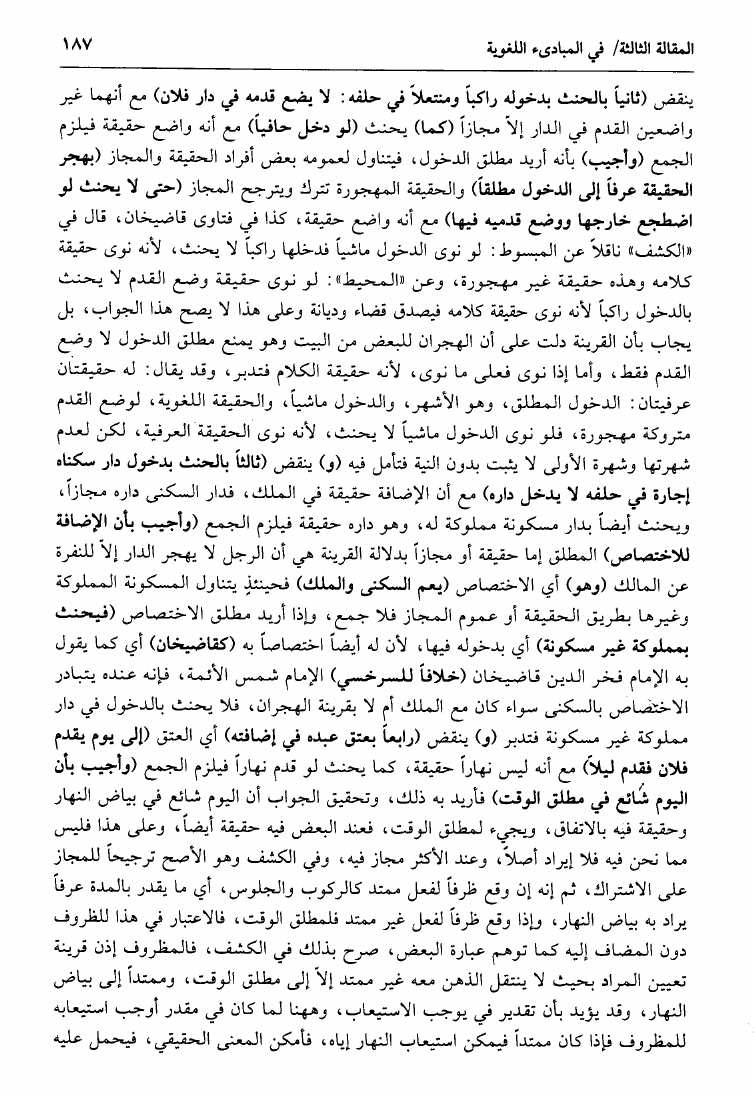 المقالة الثالثة/ في المبادىء اللغوية ١٨٧

ينقض (ثانياً بالحنث بدخوله راكباً ومنتعلاً في حلفه: لا يضع قدمه في دار فلان) مع أنهما غير واضعين القدم في الدار إلاّ مجازاً (كما) يحنث (لو دخل حافياً) مع أنه واضع حقيقة فيلزم الجمع (وأجيب) بأنه أريد مطلق الدخول، فيتناول لعمومه بعض أفراد الحقيقة والمجاز (بهجر الحقيقة عرفاً إلى الدخول مطلقاً) والحقيقة المهجورة تترك ويترجح المجاز (حتى لا يحنث لو اضطجع خارجها ووضع قدميه فيها) مع أنه واضع حقيقة، كذا في فتاوى قاضيخان، قال في «الكشف» ناقلاً عن المبسوط: لو نوى الدخول ماشياً فدخلها راكباً لا يحنث، لأنه نوى حقيقة كلامه وهذه حقيقة غير مهجورة، وعن «المحيط»: لو نوى حقيقة وضع القدم لا يحنث بالدخول راكباً لأنه نوى حقيقة كلامه فيصدق قضاء وديانة وعلى هذا لا يصح هذا الجواب، بل يجاب بأن القرينة دلت على أن الهجران للبعض من البيت وهو يمنع مطلق الدخول لا وضع القدم فقط، وأما إذا نوى فعلى ما نوى، لأنه حقيقة الكلام فتدبر، وقد يقال: له حقيقتان عرفيتان: الدخول المطلق، وهو الأشهر، والدخول ماشياً، والحقيقة اللغوية، لوضع القدم متروكة مهجورة، فلو نوى الدخول ماشياً لا يحنث، لأنه نوى الحقيقة العرفية، لكن لعدم شهرتها وشهرة الأولى لا يثبت بدون النية فتأمل فيه (و) ينقض (ثالثاً بالحنث بدخول دار سكناه إجارة في حلفه لا يدخل داره) مع أن الإضافة حقيقة في الملك، فدار السكنى داره مجازاً، ويحنث أيضاً بدار مسكونة مملوكة له، وهو داره حقيقة فيلزم الجمع (وأجيب بأن الإضافة للاختصاص) المطلق إما حقيقة أو مجازاً بدلالة القرينة هي أن الرجل لا يهجر الدار إلاّ للنفرة عن المالك (وهو) أي الاختصاص (يعم السكنى والملك) فحينئذٍ يتناول المسكونة المملوكة وغيرها بطريق الحقيقة أو عموم المجاز فلا جمع، وإذا أريد مطلق الاختصاص (فيحنث بمملوكة غير مسكونة) أي بدخوله فيها، لأن له أيضاً اختصاصاً به (كقاضيخان) أي كما يقول به الإمام فخر الدين قاضيخان (خلافاً للسرخسي) الإمام شمس الأئمة، فإنه عنده يتبادر الاختصاص بالسكنى سواء كان مع الملك أم لا بقرينة الهجران، فلا يحنث بالدخول في دار مملوكة غير مسكونة فتدبر (و) ينقض (رابعاً بعتق عبده في إضافته) أي العتق (إلى يوم يقدم فلان فقدم ليلاً) مع أنه ليس نهاراً حقيقة، كما يحنث لو قدم نهاراً فيلزم الجمع (وأجيب بأن اليوم شائع في مطلق الوقت) فأريد به ذلك، وتحقيق الجواب أن اليوم شائع في بياض النهار وحقيقة فيه بالاتفاق، ويجيء لمطلق الوقت، فعند البعض فيه حقيقة أيضاً، وعلى هذا فليس مما نحن فيه فلا إيراد أصلاً، وعند الأكثر مجاز فيه، وفي الكشف وهو الأصح ترجيحاً للمجاز على الاشتراك، ثم إنه إن وقع ظرفاً لفعل ممتد كالركوب والجلوس، أي ما يقدر بالمدة عرفاً يراد به بياض النهار، وإذا وقع ظرفاً لفعل غير ممتد فلمطلق الوقت، فالاعتبار في هذا للظروف دون المضاف إليه كما توهم عبارة البعض، صرح بذلك في الكشف، فالمظروف إذن قرينة تعيين المراد بحيث لا ينتقل الذهن معه غير ممتد إلاّ إلى مطلق الوقت، وممتداً إلى بياض النهار، وقد يؤيد بأن تقدير في يوجب الاستيعاب، وههنا لما كان في مقدر أوجب استيعابه للمظروف فإذا كان ممتداً فيمكن استيعاب النهار إياه، فأمكن المعنى الحقيقي، فيحمل عليه